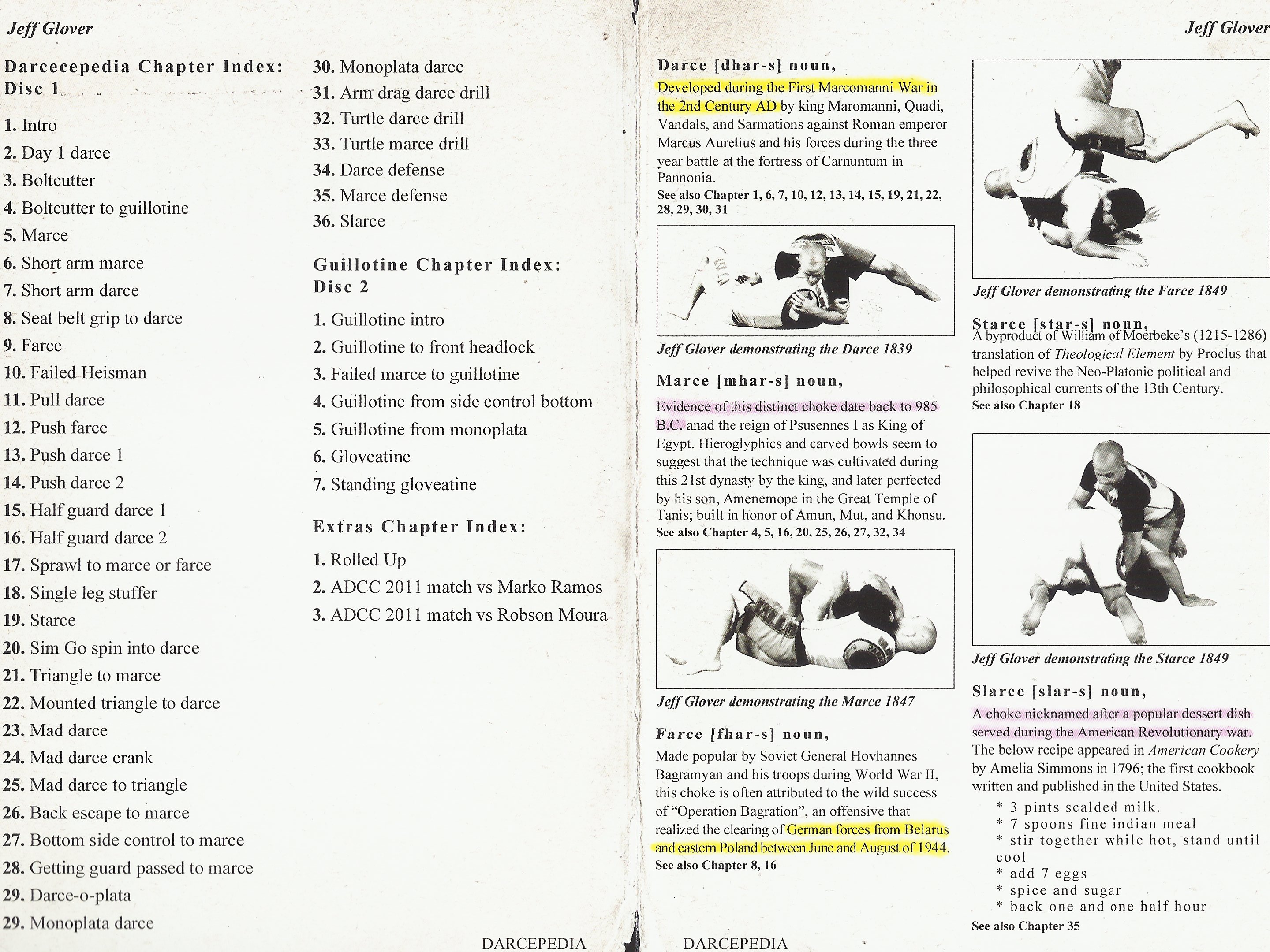 Jeff Glover

Darcecepedia Chapter Index: Disc 1

1. Intro
2. Day 1 darce
3. Boltcutter
4. Boltcutter to guillotine
5. Marce
6. Short arm marce
7. Short arm darce
8. Seat belt grip to darce
9. Farce
10. Failed Heisman
11. Pull darce
12. Push farce
13. Push darce 1
14. Push darce 2
15. Half guard darce 1
16. Half guard darce 2
17. Sprawl to marce or farce
18. Single leg stuffer
19. Starce
20. Sim Go spin into darce
21. Triangle to marce
22. Mounted triangle to darce
23. Mad darce
24. Mad darce crank
25. Mad darce to triangle
26. Back escape to marce
27. Bottom side control to marce
28. Getting guard passed to marce
29. Darce-o-plata
29. Monoplata darce
30. Monoplata darce
31. Arm drag darce drill
32. Turtle darce drill
33. Turtle marce drill
34. Darce defense
35. Marce defense
36. Slarce

Guillotine Chapter Index: Disc 2

1. Guillotine intro
2. Guillotine to front headlock
3. Failed marce to guillotine
4. Guillotine from side control bottom
5. Guillotine from monoplata
6. Gloveatine
7. Standing gloveatine

Extras Chapter Index:

1. Rolled Up
2. ADCC 2011 match vs Marko Ramos
3. ADCC 2011 match vs Robson Moura

DARCEPEDIA

Jeff Glover

Darce [dhar-s] noun,
Developed during the First Marcomanni War in the 2nd Century AD by king Maromanni, Quadi, Vandals, and Sarmations against Roman emperor Marcus Aurelius and his forces during the three year battle at the fortress of Carnuntum in Pannonia.
See also Chapter 1, 6, 7, 10, 12, 13, 14, 15, 19, 21, 22, 28, 29, 30, 31

Jeff Glover demonstrating the Darce 1839

Marce [mhar-s] noun,
Evidence of this distinct choke date back to 985 B.C. anad the reign of Psusennes I as King of Egypt. Hieroglyphics and carved bowls seem to suggest that the technique was cultivated during this 21st dynasty by the king, and later perfected by his son, Amenemope in the Great Temple of Tanis; built in honor of Amun, Mut, and Khonsu.
See also Chapter 4, 5, 16, 20, 25, 26, 27, 32, 34

Jeff Glover demonstrating the Marce 1847

Farce [fhar-s] noun,
Made popular by Soviet General Hovhannes Bagramyan and his troops during World War II, this choke is often attributed to the wild success of “Operation Bagration”, an offensive that realized the clearing of German forces from Belarus and eastern Poland between June and August of 1944.
See also Chapter 8, 16

DARCEPEDIA

Jeff Glover demonstrating the Farce 1849

Starce [star-s] noun,
A byproduct of William of Moerbeke’s (1215-1286) translation of Theological Element by Proclus that helped revive the Neo-Platonic political and philosophical currents of the 13th Century.
See also Chapter 18

Jeff Glover demonstrating the Starce 1849

Slarce [slar-s] noun,
A choke nicknamed after a popular dessert dish served during the American Revolutionary war. The below recipe appeared in American Cookery by Amelia Simmons in 1796; the first cookbook written and published in the United States.
* 3 pints scalded milk.
* 7 spoons fine indian meal
* stir together while hot, stand until cool
* add 7 eggs
* spice and sugar
* back one and one half hour
See also Chapter 35